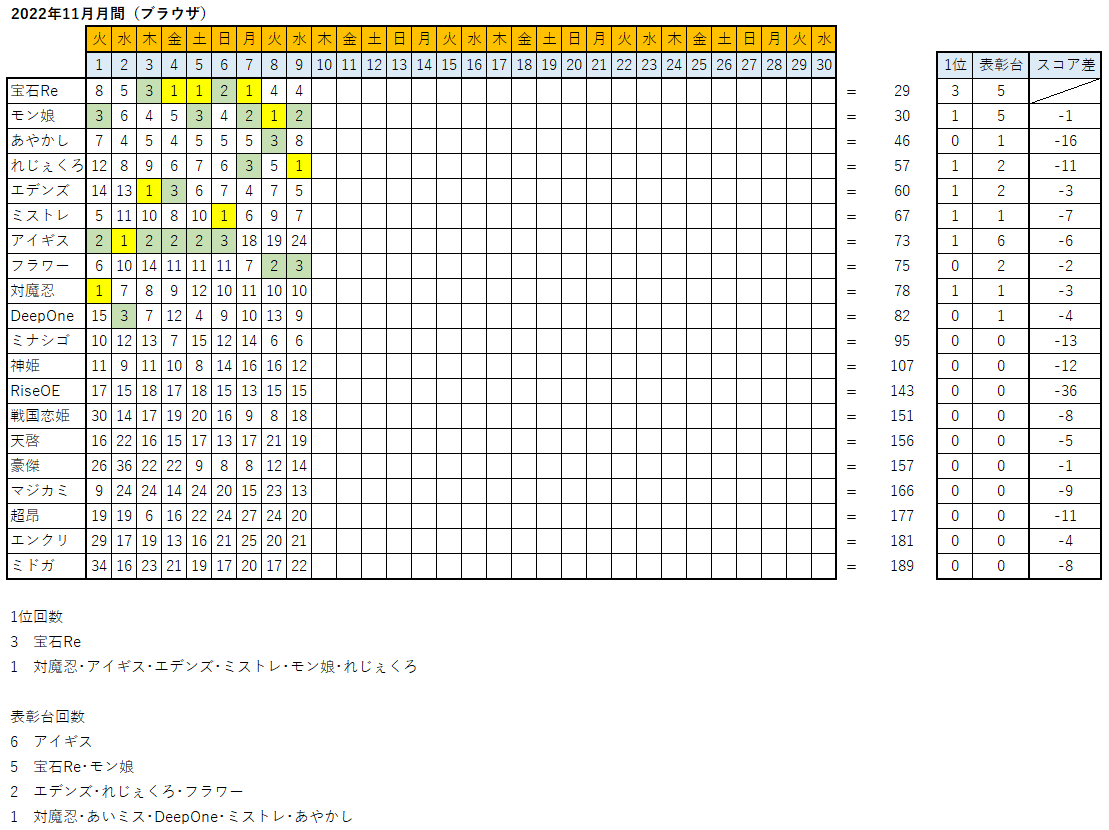 2022年11月月間（ブラウザ）

| | 火 | 水 | 木 | 金 | 土 | 日 | 月 | 火 | 水 | 木 | 金 | 土 | 日 | 月 | 火 | 水 | 木 | 金 | 土 | 日 | 月 | 火 | 水 | 木 | 金 | 土 | 日 | 月 | 火 | 水 | | | 1位 | 表彰台 | スコア差 |
|---|---|---|---|---|---|---|---|---|---|---|---|---|---|---|---|---|---|---|---|---|---|---|---|---|---|---|---|---|---|---|---|---|---|---|---|
| | 1 | 2 | 3 | 4 | 5 | 6 | 7 | 8 | 9 | 10 | 11 | 12 | 13 | 14 | 15 | 16 | 17 | 18 | 19 | 20 | 21 | 22 | 23 | 24 | 25 | 26 | 27 | 28 | 29 | 30 | | | | | |
| 宝石Re | 8 | 5 | 3 | 1 | 1 | 2 | 1 | 4 | 4 | | | | | | | | | | | | | | | | | | | | | | = | 29 | 3 | 5 | |
| モン娘 | 3 | 6 | 4 | 5 | 3 | 4 | 2 | 1 | 2 | | | | | | | | | | | | | | | | | | | | | | = | 30 | 1 | 5 | -1 |
| あやかし | 7 | 4 | 5 | 4 | 5 | 5 | 5 | 3 | 8 | | | | | | | | | | | | | | | | | | | | | | = | 46 | 0 | 1 | -16 |
| れじぇくろ | 12 | 8 | 9 | 6 | 7 | 6 | 3 | 5 | 1 | | | | | | | | | | | | | | | | | | | | | | = | 57 | 1 | 2 | -11 |
| エデンズ | 14 | 13 | 1 | 3 | 6 | 7 | 4 | 7 | 5 | | | | | | | | | | | | | | | | | | | | | | = | 60 | 1 | 2 | -3 |
| ミストレ | 5 | 11 | 10 | 8 | 10 | 1 | 6 | 9 | 7 | | | | | | | | | | | | | | | | | | | | | | = | 67 | 1 | 1 | -7 |
| アイギス | 2 | 1 | 2 | 2 | 2 | 3 | 18 | 19 | 24 | | | | | | | | | | | | | | | | | | | | | | = | 73 | 1 | 6 | -6 |
| フラワー | 6 | 10 | 14 | 11 | 11 | 11 | 7 | 2 | 3 | | | | | | | | | | | | | | | | | | | | | | = | 75 | 0 | 2 | -2 |
| 対魔忍 | 1 | 7 | 8 | 9 | 12 | 10 | 11 | 10 | 10 | | | | | | | | | | | | | | | | | | | | | | = | 78 | 1 | 1 | -3 |
| DeepOne | 15 | 3 | 7 | 12 | 4 | 9 | 10 | 13 | 9 | | | | | | | | | | | | | | | | | | | | | | = | 82 | 0 | 1 | -4 |
| ミナシゴ | 10 | 12 | 13 | 7 | 15 | 12 | 14 | 6 | 6 | | | | | | | | | | | | | | | | | | | | | | = | 95 | 0 | 0 | -13 |
| 神姫 | 11 | 9 | 11 | 10 | 8 | 14 | 16 | 16 | 12 | | | | | | | | | | | | | | | | | | | | | | = | 107 | 0 | 0 | -12 |
| RiseOE | 17 | 15 | 18 | 17 | 18 | 15 | 13 | 15 | 15 | | | | | | | | | | | | | | | | | | | | | | = | 143 | 0 | 0 | -36 |
| 戦国恋姫 | 30 | 14 | 17 | 19 | 20 | 16 | 9 | 8 | 18 | | | | | | | | | | | | | | | | | | | | | | = | 151 | 0 | 0 | -8 |
| 天啓 | 16 | 22 | 16 | 15 | 17 | 13 | 17 | 21 | 19 | | | | | | | | | | | | | | | | | | | | | | = | 156 | 0 | 0 | -5 |
| 豪傑 | 26 | 36 | 22 | 22 | 9 | 8 | 8 | 12 | 14 | | | | | | | | | | | | | | | | | | | | | | = | 157 | 0 | 0 | -1 |
| マジカミ | 9 | 24 | 24 | 14 | 24 | 20 | 15 | 23 | 13 | | | | | | | | | | | | | | | | | | | | | | = | 166 | 0 | 0 | -9 |
| 超昂 | 19 | 19 | 6 | 16 | 22 | 24 | 27 | 24 | 20 | | | | | | | | | | | | | | | | | | | | | | = | 177 | 0 | 0 | -11 |
| エンクリ | 29 | 17 | 19 | 13 | 16 | 21 | 25 | 20 | 21 | | | | | | | | | | | | | | | | | | | | | | = | 181 | 0 | 0 | -4 |
| ミドガ | 34 | 16 | 23 | 21 | 19 | 17 | 20 | 17 | 22 | | | | | | | | | | | | | | | | | | | | | | = | 189 | 0 | 0 | -8 |

1位回数
3　宝石Re
1　対魔忍･アイギス･エデンズ･ミストレ･モン娘･れじぇくろ

表彰台回数
6　アイギス
5　宝石Re･モン娘
2　エデンズ･れじぇくろ･フラワー
1　対魔忍･あいミス･DeepOne･ミストレ･あやかし